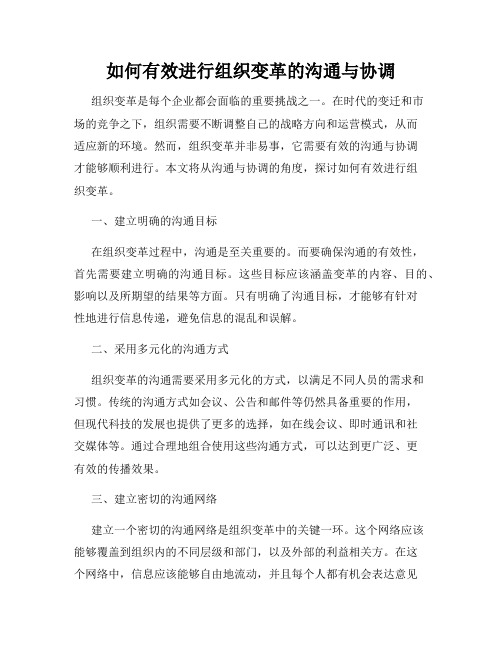 如何有效进行组织变革的沟通与协调

组织变革是每个企业都会面临的重要挑战之一。在时代的变迁和市场的竞争之下，组织需要不断调整自己的战略方向和运营模式，从而适应新的环境。然而，组织变革并非易事，它需要有效的沟通与协调才能够顺利进行。本文将从沟通与协调的角度，探讨如何有效进行组织变革。

一、建立明确的沟通目标

在组织变革过程中，沟通是至关重要的。而要确保沟通的有效性，首先需要建立明确的沟通目标。这些目标应该涵盖变革的内容、目的、影响以及所期望的结果等方面。只有明确了沟通目标，才能够有针对性地进行信息传递，避免信息的混乱和误解。

二、采用多元化的沟通方式

组织变革的沟通需要采用多元化的方式，以满足不同人员的需求和习惯。传统的沟通方式如会议、公告和邮件等仍然具备重要的作用，但现代科技的发展也提供了更多的选择，如在线会议、即时通讯和社交媒体等。通过合理地组合使用这些沟通方式，可以达到更广泛、更有效的传播效果。

三、建立密切的沟通网络

建立一个密切的沟通网络是组织变革中的关键一环。这个网络应该能够覆盖到组织内的不同层级和部门，以及外部的利益相关方。在这个网络中，信息应该能够自由地流动，并且每个人都有机会表达意见